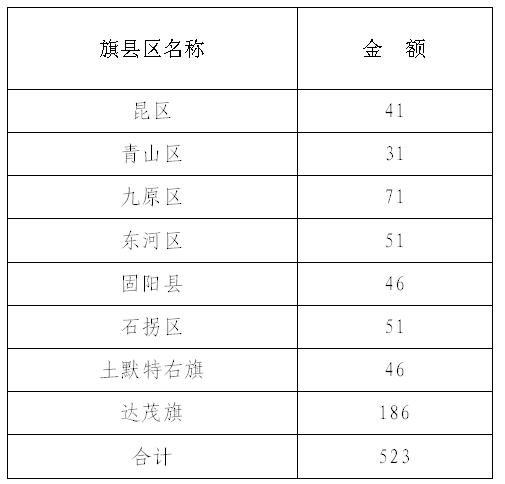 | 旗县区名称 | 金 额 |
|---|---|
| 昆区 | 41 |
| 青山区 | 31 |
| 九原区 | 71 |
| 东河区 | 51 |
| 固阳县 | 46 |
| 石拐区 | 51 |
| 土默特右旗 | 46 |
| 达茂旗 | 186 |
| 合计 | 523 |